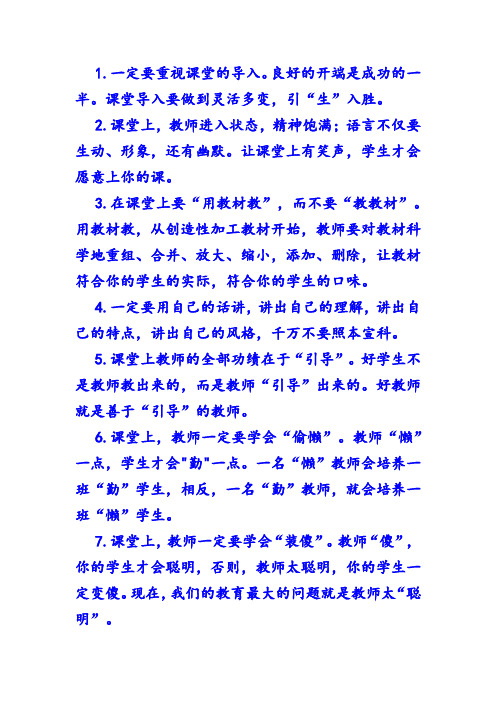 1. 一定要重视课堂的导入。良好的开端是成功的一半。课堂导入要做到灵活多变，引“生”入胜。

2. 课堂上，教师进入状态，精神饱满；语言不仅要生动、形象，还有幽默。让课堂上有笑声，学生才会愿意上你的课。

3. 在课堂上要“用教材教”，而不要“教教材”。用教材教，从创造性加工教材开始，教师要对教材科学地重组、合并、放大、缩小，添加、删除，让教材符合你的学生的实际，符合你的学生的口味。

4. 一定要用自己的话讲，讲出自己的理解，讲出自己的特点，讲出自己的风格，千万不要照本宣科。

5. 课堂上教师的全部功绩在于“引导”。好学生不是教师教出来的，而是教师“引导”出来的。好教师就是善于“引导”的教师。

6. 课堂上，教师一定要学会“偷懒”。教师“懒”一点，学生才会"勤"一点。一名“懒”教师会培养一班“勤”学生，相反，一名“勤”教师，就会培养一班“懒”学生。

7. 课堂上，教师一定要学会“装傻”。教师“傻”，你的学生才会聪明，否则，教师太聪明，你的学生一定变傻。现在，我们的教育最大的问题就是教师太“聪明”。